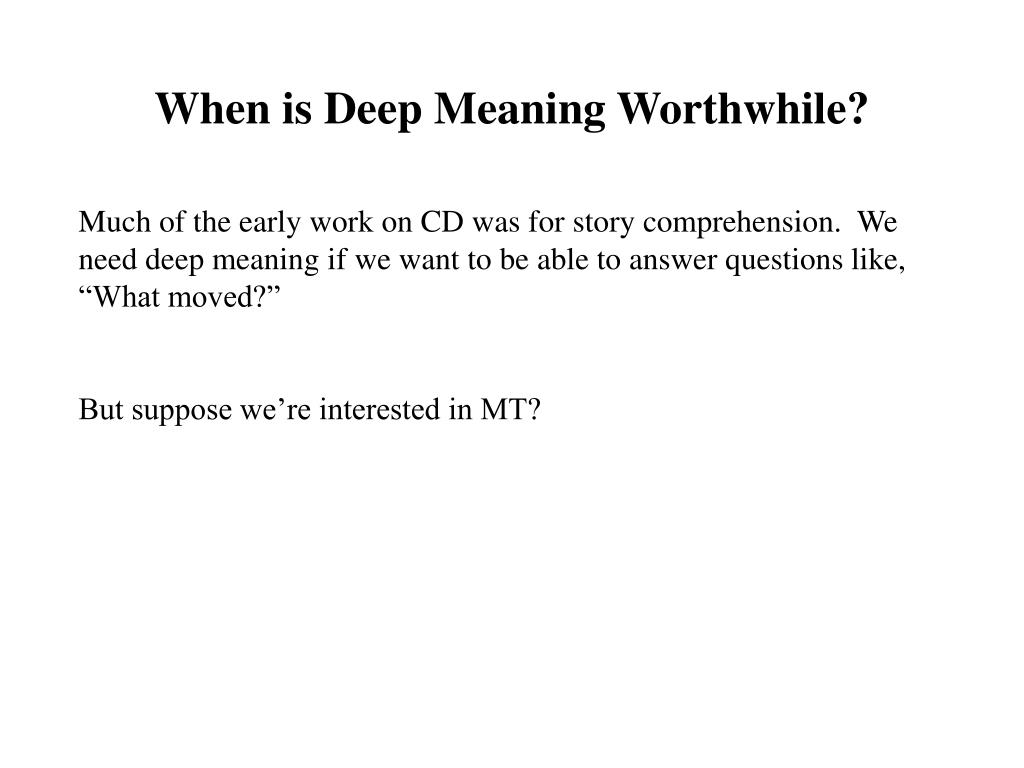 When is Deep Meaning Worthwhile?

Much of the early work on CD was for story comprehension. We need deep meaning if we want to be able to answer questions like, “What moved?”

But suppose we’re interested in MT?